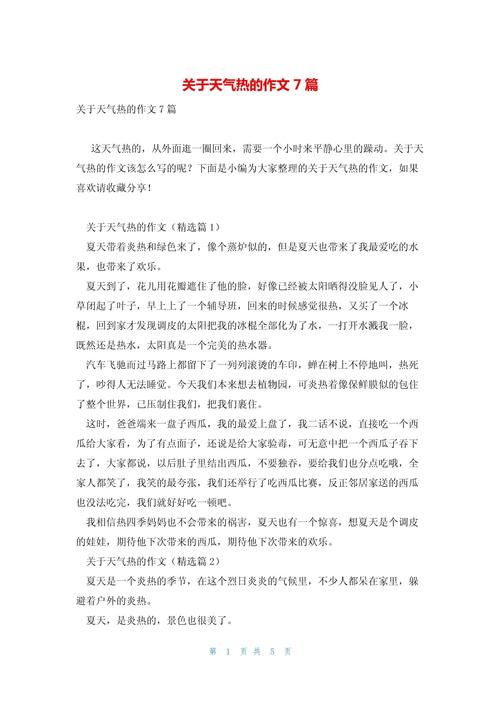 关于天气热的作文 7 篇

关于天气热的作文 7 篇

这天气热的，从外面逛一圈回来，需要一个小时来平静心里的躁动。关于天气热的作文该怎么写的呢？下面是小编为大家整理的关于天气热的作文，如果喜欢请收藏分享！

关于天气热的作文（精选篇 1）

夏天带着炎热和绿色来了，像个蒸炉似的，但是夏天也带来了我最爱吃的水果，也带来了欢乐。

夏天到了，花儿用花瓣遮住了他的脸，好像已经被太阳晒得没脸见人了，小草闭起了叶子，早上上了一个辅导班，回来的时候感觉很热，又买了一个冰棍，回到家才发现调皮的太阳把我的冰棍全部化为了水，一打开水溅我一脸，既然还是热水，太阳真是一个完美的热水器。

汽车飞驰而过马路上都留下了一列列滚烫的车印，蝉在树上不停地叫，热死了，吵得人无法睡觉。今天我们本来想去植物园，可炎热着像保鲜膜似的包住了整个世界，已压制住我们，把我们裹住。

这时，爸爸端来一盘子西瓜，我的最爱上盘了，我二话不说，直接吃一个西瓜给大家看，为了有点面子，还说是给大家验毒，可无意中把一个西瓜子吞下去了，大家都说，以后肚子里结出西瓜，不要独吞，要给我们也分点吃哦，全家人都笑了，我笑的最夸张，我们还举行了吃西瓜比赛，反正邻居家送的西瓜也没法吃完，我们就好好吃一顿吧。

我相信热四季妈妈也不会带来的祸害，夏天也有一个惊喜，想夏天是个调皮的娃娃，期待他下次带来的西瓜，期待他下次带来的欢乐。

关于天气热的作文（精选篇 2）

夏天是一个炎热的季节，在这个烈日炎炎的气候里，不少人都呆在家里，躲避着户外的炎热。

夏天，是炎热的，景色也很美了。

第 1 页 共 5 页